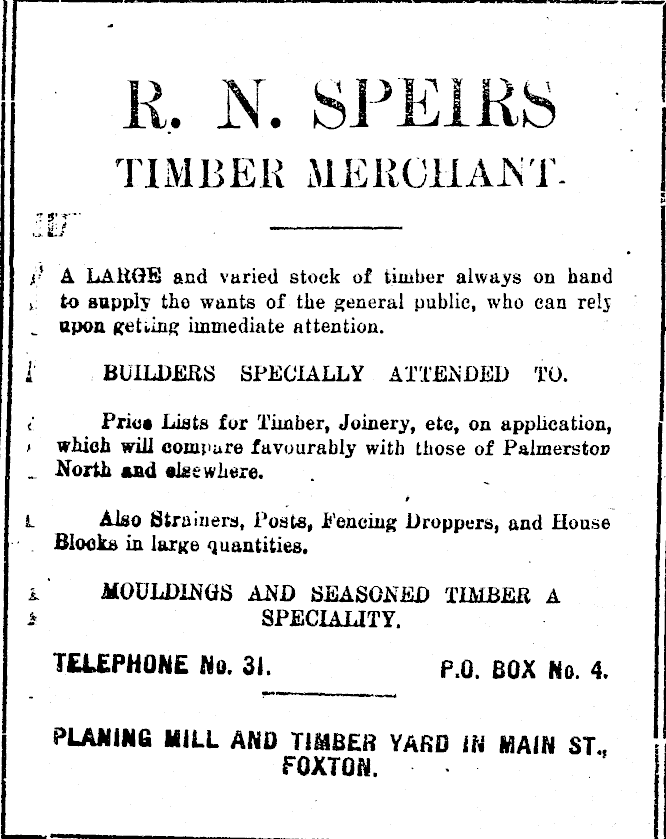 R. N. SPEIRS
TIMBER MERCHANT.

A LARGE and varied stock of timber always on hand to supply the wants of the general public, who can rely upon getting immediate attention.

BUILDERS SPECIALLY ATTENDED TO.

Price Lists for Timber, Joinery, etc, on application, which will compare favourably with those of Palmerston North and elsewhere.

Also Strainers, Posts, Fencing Droppers, and House Blocks in large quantities.

MOULDINGS AND SEASONED TIMBER A SPECIALITY.

TELEPHONE No. 31. P.O. BOX No. 4.

PLANING MILL AND TIMBER YARD IN MAIN ST., FOXTON.